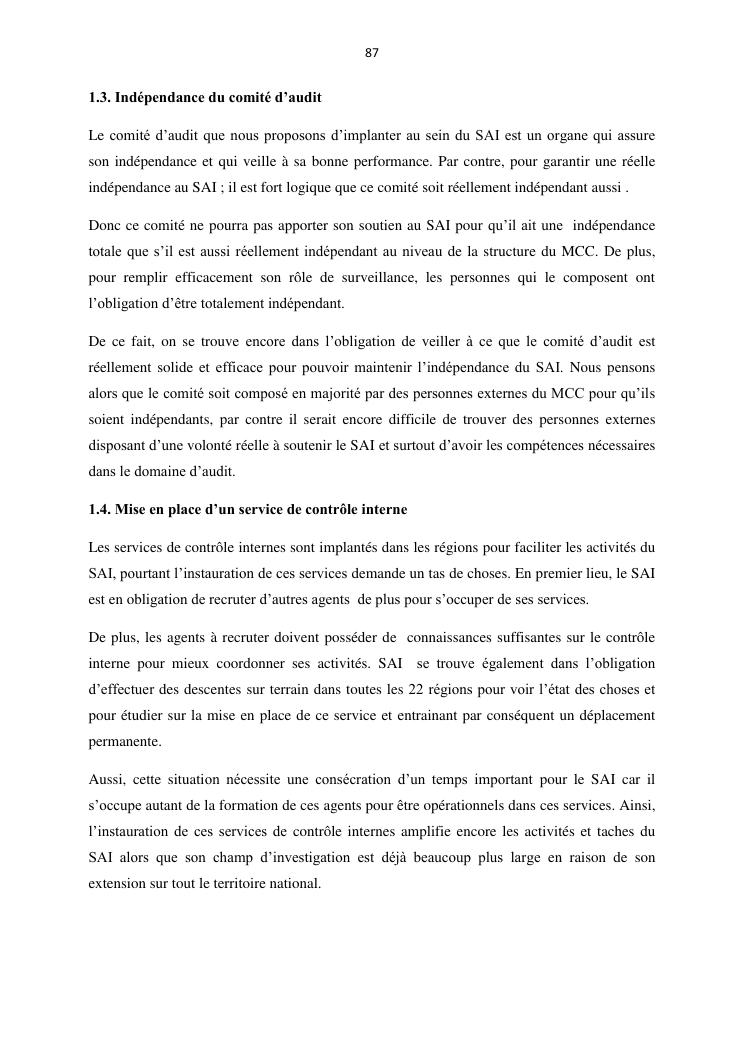 87

1.3. Indépendance du comité d'audit

Le comité d'audit que nous proposons d'implanter au sein du SAI est un organe qui assure son indépendance et qui veille à sa bonne performance. Par contre, pour garantir une réelle indépendance au SAI ; il est fort logique que ce comité soit réellement indépendant aussi .

Donc ce comité ne pourra pas apporter son soutien au SAI pour qu'il ait une indépendance totale que s'il est aussi réellement indépendant au niveau de la structure du MCC. De plus, pour remplir efficacement son rôle de surveillance, les personnes qui le composent ont l'obligation d'être totalement indépendant.

De ce fait, on se trouve encore dans l'obligation de veiller à ce que le comité d'audit est réellement solide et efficace pour pouvoir maintenir l'indépendance du SAI. Nous pensons alors que le comité soit composé en majorité par des personnes externes du MCC pour qu'ils soient indépendants, par contre il serait encore difficile de trouver des personnes externes disposant d'une volonté réelle à soutenir le SAI et surtout d'avoir les compétences nécessaires dans le domaine d'audit.

1.4. Mise en place d'un service de contrôle interne

Les services de contrôle internes sont implantés dans les régions pour faciliter les activités du SAI, pourtant l'instauration de ces services demande un tas de choses. En premier lieu, le SAI est en obligation de recruter d'autres agents de plus pour s'occuper de ses services.

De plus, les agents à recruter doivent posséder de connaissances suffisantes sur le contrôle interne pour mieux coordonner ses activités. SAI se trouve également dans l'obligation d'effectuer des descentes sur terrain dans toutes les 22 régions pour voir l'état des choses et pour étudier sur la mise en place de ce service et entrainant par conséquent un déplacement permanente.

Aussi, cette situation nécessite une consécration d'un temps important pour le SAI car il s'occupe autant de la formation de ces agents pour être opérationnels dans ces services. Ainsi, l'instauration de ces services de contrôle internes amplifie encore les activités et taches du SAI alors que son champ d'investigation est déjà beaucoup plus large en raison de son extension sur tout le territoire national.